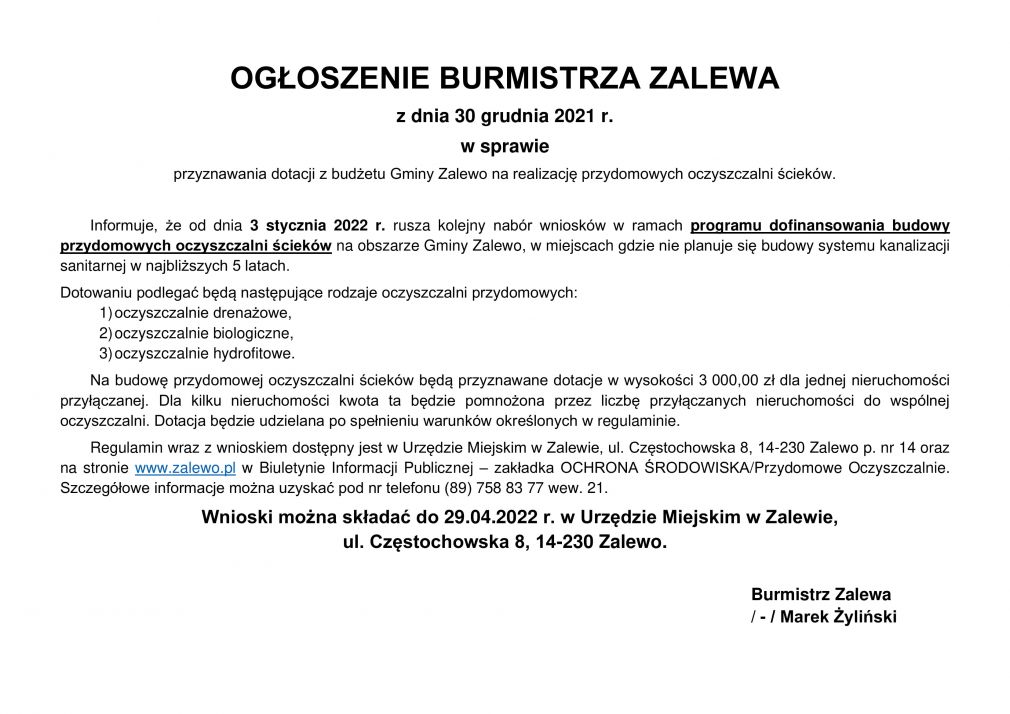 OGŁOSZENIE BURMISTRZA ZALEWA

z dnia 30 grudnia 2021 r.

w sprawie

przyznawania dotacji z budżetu Gminy Zalewo na realizację przydomowych oczyszczalni ścieków.

Informuje, że od dnia 3 stycznia 2022 r. rusza kolejny nabór wniosków w ramach programu dofinansowania budowy przydomowych oczyszczalni ścieków na obszarze Gminy Zalewo, w miejscach gdzie nie planuje się budowy systemu kanalizacji sanitarnej w najbliższych 5 latach.

Dotowaniu podlegać będą następujące rodzaje oczyszczalni przydomowych:
1) oczyszczalnie drenażowe,
2) oczyszczalnie biologiczne,
3) oczyszczalnie hydrofitowe.

Na budowę przydomowej oczyszczalni ścieków będą przyznawane dotacje w wysokości 3 000,00 zł dla jednej nieruchomości przyłączanej. Dla kilku nieruchomości kwota ta będzie pomnożona przez liczbę przyłączanych nieruchomości do wspólnej oczyszczalni. Dotacja będzie udzielana po spełnieniu warunków określonych w regulaminie.

Regulamin wraz z wnioskiem dostępny jest w Urzędzie Miejskim w Zalewie, ul. Częstochowska 8, 14-230 Zalewo p. nr 14 oraz na stronie www.zalewo.pl w Biuletynie Informacji Publicznej – zakładka OCHRONA ŚRODOWISKA/Przydomowe Oczyszczalnie. Szczegółowe informacje można uzyskać pod nr telefonu (89) 758 83 77 wew. 21.

Wnioski można składać do 29.04.2022 r. w Urzędzie Miejskim w Zalewie, ul. Częstochowska 8, 14-230 Zalewo.

Burmistrz Zalewa
/ - / Marek Żyliński